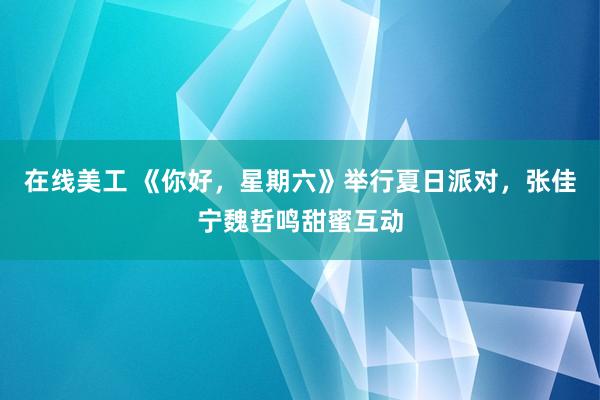 在线美工 《你好，星期六》举行夏日派对，张佳宁魏哲鸣甜蜜互动